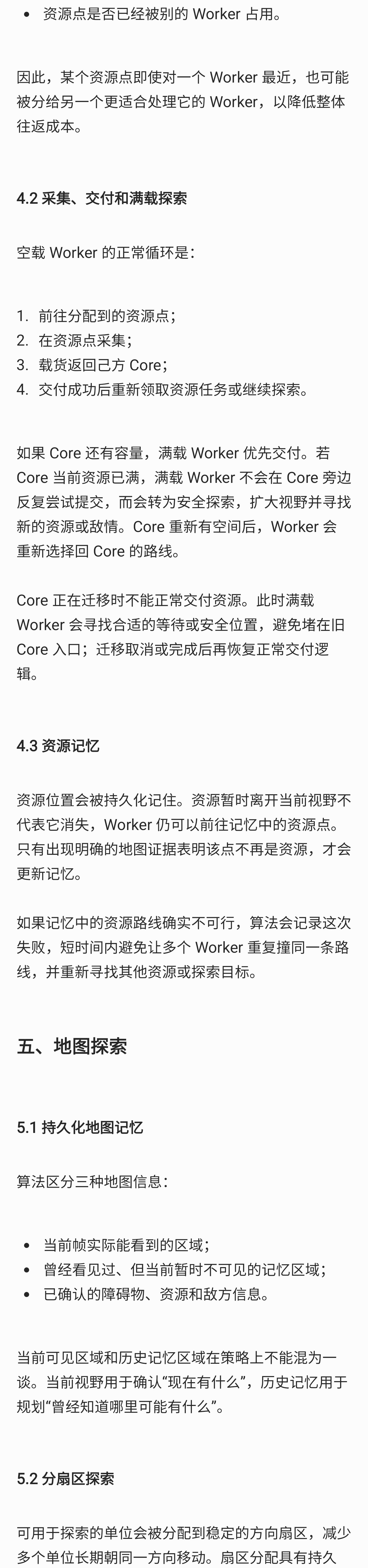 • 资源点是否已经被别的 Worker 占用。

因此，某个资源点即使对一个 Worker 最近，也可能被分给另一个更适合处理它的 Worker，以降低整体往返成本。

4.2 采集、交付和满载探索

空载 Worker 的正常循环是：

1. 前往分配到的资源点；
2. 在资源点采集；
3. 载货返回己方 Core；
4. 交付成功后重新领取资源任务或继续探索。

如果 Core 还有容量，满载 Worker 优先交付。若 Core 当前资源已满，满载 Worker 不会在 Core 旁边反复尝试提交，而会转为安全探索，扩大视野并寻找新的资源或敌情。Core 重新有空间后，Worker 会重新选择回 Core 的路线。

Core 正在迁移时不能正常交付资源。此时满载 Worker 会寻找合适的等待或安全位置，避免堵在旧 Core 入口；迁移取消或完成后再恢复正常交付逻辑。

4.3 资源记忆

资源位置会被持久化记住。资源暂时离开当前视野不代表它消失，Worker 仍可以前往记忆中的资源点。只有出现明确的地图证据表明该点不再是资源，才会更新记忆。

如果记忆中的资源路线确实不可行，算法会记录这次失败，短时间内避免让多个 Worker 重复撞同一条路线，并重新寻找其他资源或探索目标。

五、地图探索

5.1 持久化地图记忆

算法区分三种地图信息：

• 当前帧实际能看到的区域；
• 曾经看见过、但当前暂时不可见的记忆区域；
• 已确认的障碍物、资源和敌方信息。

当前可见区域和历史记忆区域在策略上不能混为一谈。当前视野用于确认“现在有什么”，历史记忆用于规划“曾经知道哪里可能有什么”。

5.2 分扇区探索

可用于探索的单位会被分配到稳定的方向扇区，减少多个单位长期朝同一方向移动。扇区分配具有持久